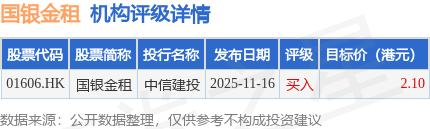 国银金租 机构评级详情

| 股票代码 | 股票简称 | 投行名称 | 发布日期 | 评级 | 目标价（港元） |
|---|---|---|---|---|---|
| 01606.HK | 国银金租 | 中信建投 | 2025-11-16 | 买入 | 2.10 |

数据来源：公开数据整理，仅供参考不构成投资建议